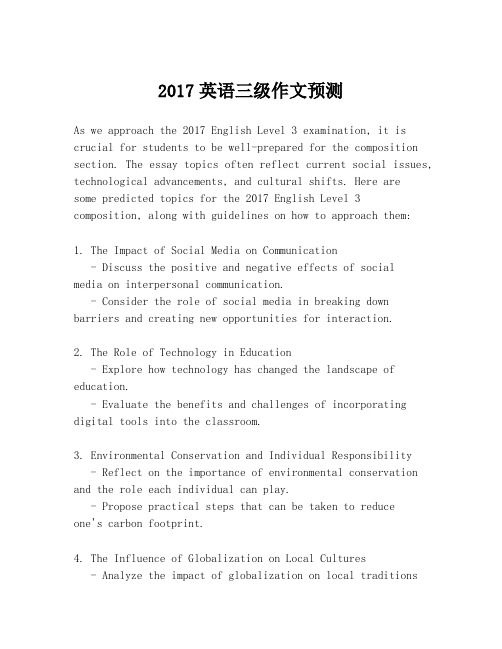 2017 英语三级作文预测

As we approach the 2017 English Level 3 examination, it is crucial for students to be well-prepared for the composition section. The essay topics often reflect current social issues, technological advancements, and cultural shifts. Here are some predicted topics for the 2017 English Level 3 composition, along with guidelines on how to approach them:

1. The Impact of Social Media on Communication
- Discuss the positive and negative effects of social media on interpersonal communication.
- Consider the role of social media in breaking down barriers and creating new opportunities for interaction.

2. The Role of Technology in Education
- Explore how technology has changed the landscape of education.
- Evaluate the benefits and challenges of incorporating digital tools into the classroom.

3. Environmental Conservation and Individual Responsibility
- Reflect on the importance of environmental conservation and the role each individual can play.
- Propose practical steps that can be taken to reduce one's carbon footprint.

4. The Influence of Globalization on Local Cultures
- Analyze the impact of globalization on local traditions